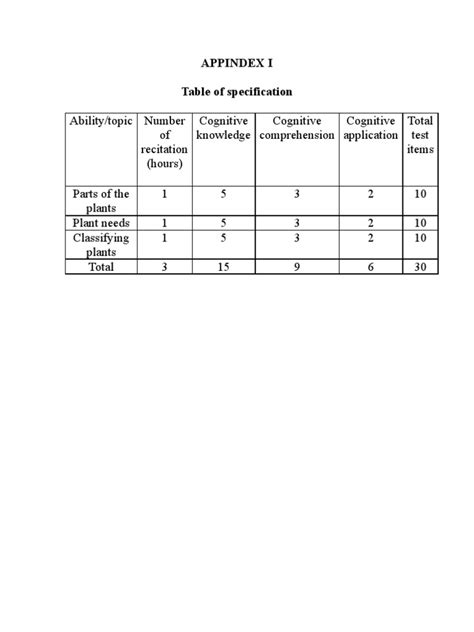 APPINDEX I

Table of specification

| Ability/topic | Number of recitation (hours) | Cognitive knowledge | Cognitive comprehension | Cognitive application | Total test items |
|---|---|---|---|---|---|
| Parts of the plants | 1 | 5 | 3 | 2 | 10 |
| Plant needs | 1 | 5 | 3 | 2 | 10 |
| Classifying plants | 1 | 5 | 3 | 2 | 10 |
| Total | 3 | 15 | 9 | 6 | 30 |